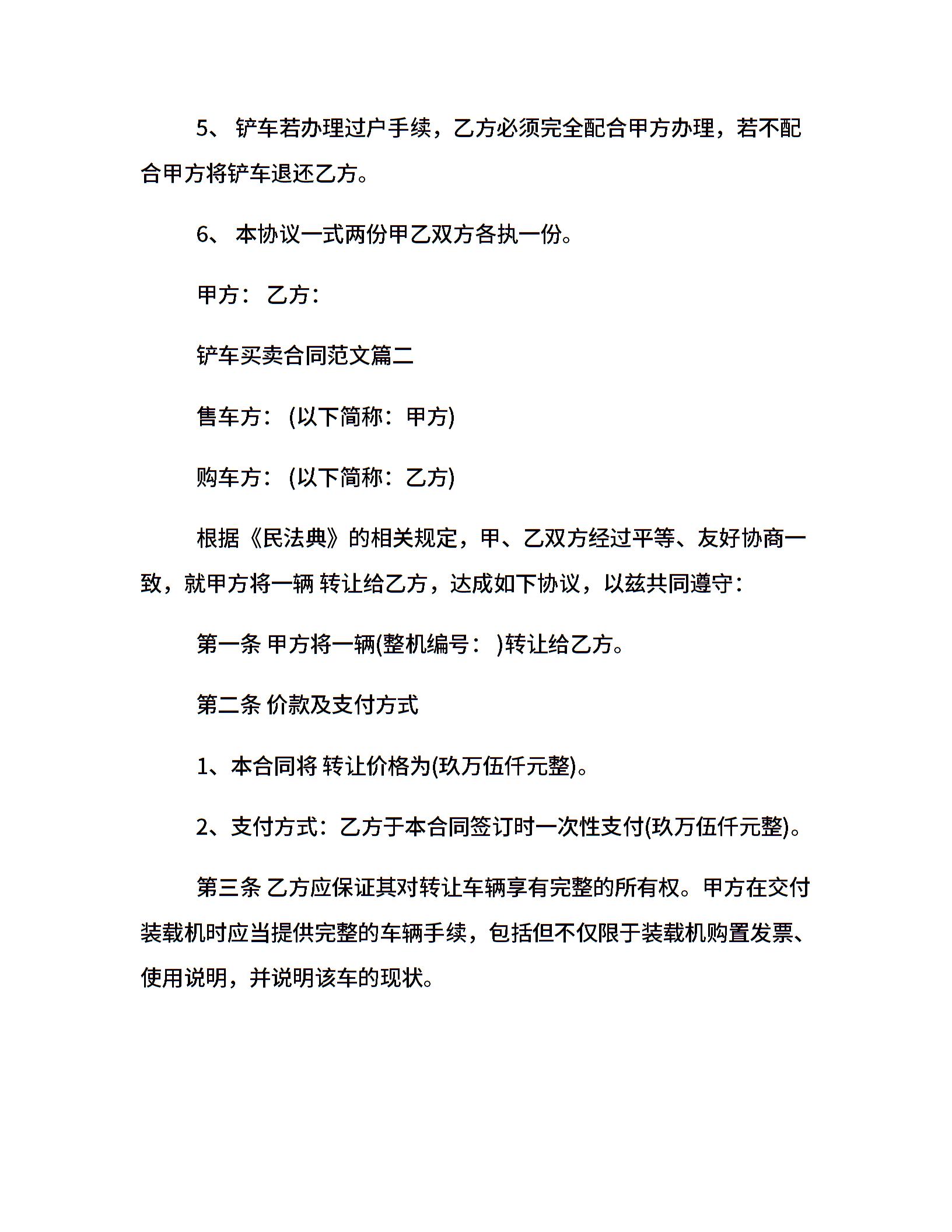 5、 铲车若办理过户手续，乙方必须完全配合甲方办理，若不配合甲方将铲车退还乙方。

6、 本协议一式两份甲乙双方各执一份。

甲方： 乙方：

铲车买卖合同范文篇二

售车方： (以下简称：甲方)

购车方： (以下简称：乙方)

根据《民法典》的相关规定，甲、乙双方经过平等、友好协商一致，就甲方将一辆 转让给乙方，达成如下协议，以兹共同遵守：

第一条 甲方将一辆(整机编号： )转让给乙方。

第二条 价款及支付方式

1、本合同将 转让价格为(玖万伍仟元整)。

2、支付方式：乙方于本合同签订时一次性支付(玖万伍仟元整)。

第三条 乙方应保证其对转让车辆享有完整的所有权。甲方在交付装载机时应当提供完整的车辆手续，包括但不仅限于装载机购置发票、使用说明，并说明该车的现状。